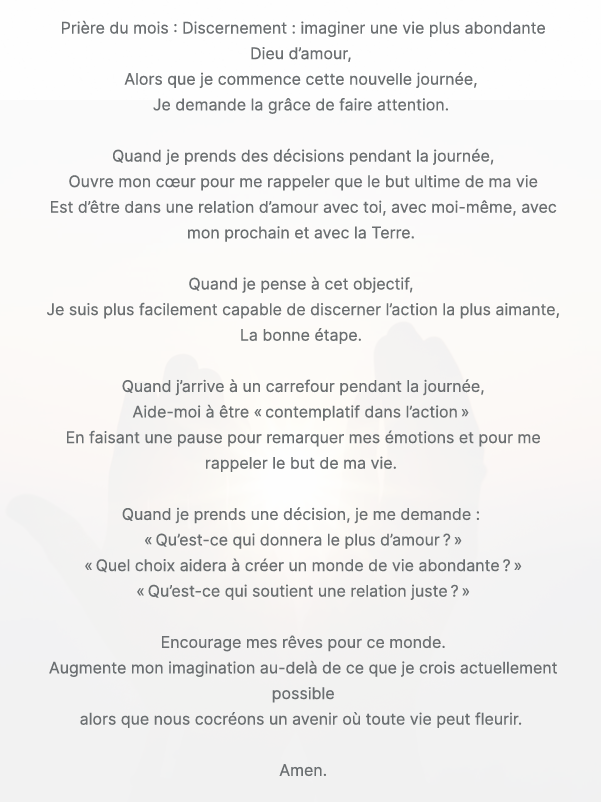 Prière du mois : Discernement : imaginer une vie plus abondante
Dieu d'amour,
Alors que je commence cette nouvelle journée,
Je demande la grâce de faire attention.

Quand je prends des décisions pendant la journée,
Ouvre mon cœur pour me rappeler que le but ultime de ma vie
Est d'être dans une relation d'amour avec toi, avec moi-même, avec mon prochain et avec la Terre.

Quand je pense à cet objectif,
Je suis plus facilement capable de discerner l'action la plus aimante,
La bonne étape.

Quand j'arrive à un carrefour pendant la journée,
Aide-moi à être « contemplatif dans l'action »
En faisant une pause pour remarquer mes émotions et pour me rappeler le but de ma vie.

Quand je prends une décision, je me demande :
« Qu'est-ce qui donnera le plus d'amour ? »
« Quel choix aidera à créer un monde de vie abondante ? »
« Qu'est-ce qui soutient une relation juste ? »

Encourage mes rêves pour ce monde.
Augmente mon imagination au-delà de ce que je crois actuellement possible
alors que nous cocréons un avenir où toute vie peut fleurir.

Amen.